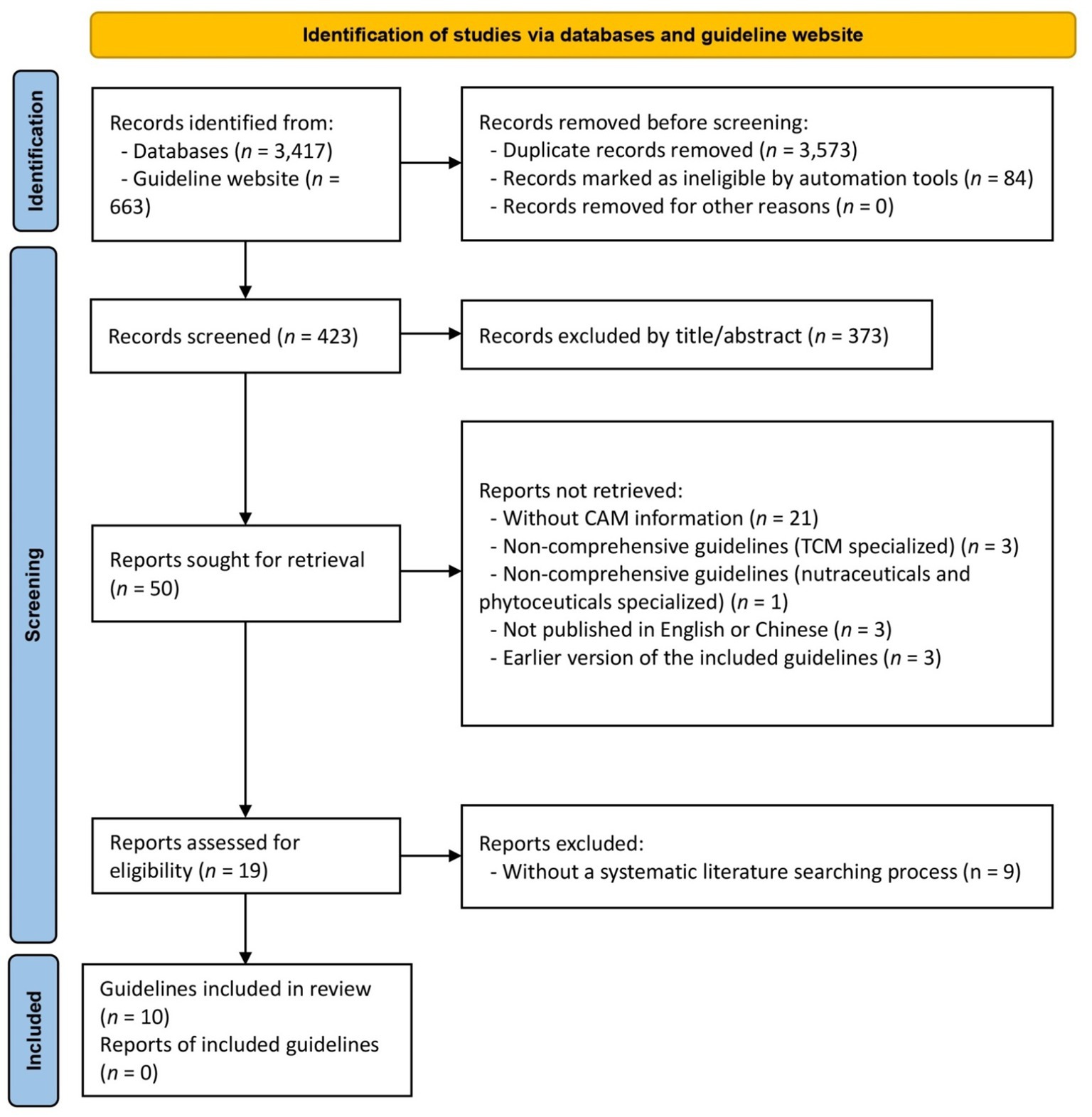 Identification of studies via databases and guideline website

Identification

Records identified from:
- Databases ($n$ = 3,417)
- Guideline website ($n$ = 663)

Records removed before screening:
- Duplicate records removed ($n$ = 3,573)
- Records marked as ineligible by automation tools ($n$ = 84)
- Records removed for other reasons ($n$ = 0)

Screening

Records screened ($n$ = 423)

Records excluded by title/abstract ($n$ = 373)

Reports sought for retrieval ($n$ = 50)

Reports not retrieved:
- Without CAM information ($n$ = 21)
- Non-comprehensive guidelines (TCM specialized) ($n$ = 3)
- Non-comprehensive guidelines (nutraceuticals and phytoceuticals specialized) ($n$ = 1)
- Not published in English or Chinese ($n$ = 3)
- Earlier version of the included guidelines ($n$ = 3)

Reports assessed for eligibility ($n$ = 19)

Reports excluded:
- Without a systematic literature searching process (n = 9)

Included

Guidelines included in review ($n$ = 10)
Reports of included guidelines ($n$ = 0)